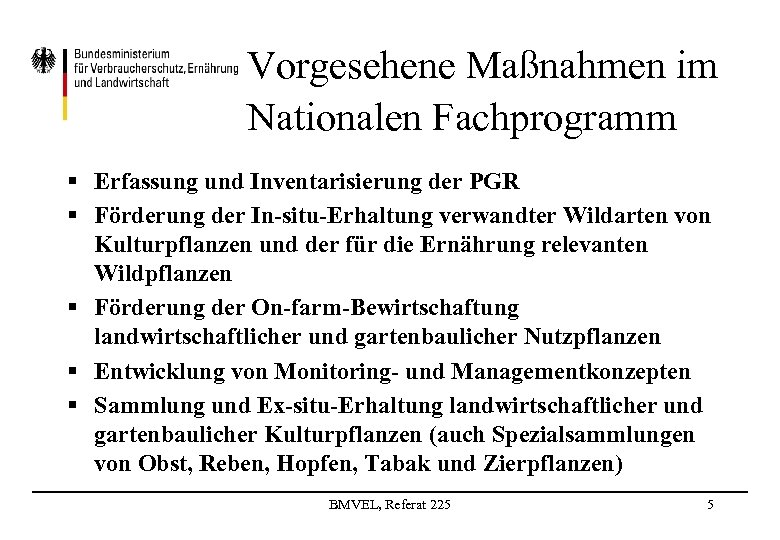 Bundesministerium für Verbraucherschutz, Ernährung und Landwirtschaft

Vorgesehene Maßnahmen im Nationalen Fachprogramm

▪ Erfassung und Inventarisierung der PGR
▪ Förderung der In-situ-Erhaltung verwandter Wildarten von Kulturpflanzen und der für die Ernährung relevanten Wildpflanzen
▪ Förderung der On-farm-Bewirtschaftung landwirtschaftlicher und gartenbaulicher Nutzpflanzen
▪ Entwicklung von Monitoring- und Managementkonzepten
▪ Sammlung und Ex-situ-Erhaltung landwirtschaftlicher und gartenbaulicher Kulturpflanzen (auch Spezialsammlungen von Obst, Reben, Hopfen, Tabak und Zierpflanzen)

BMVEL, Referat 225

5